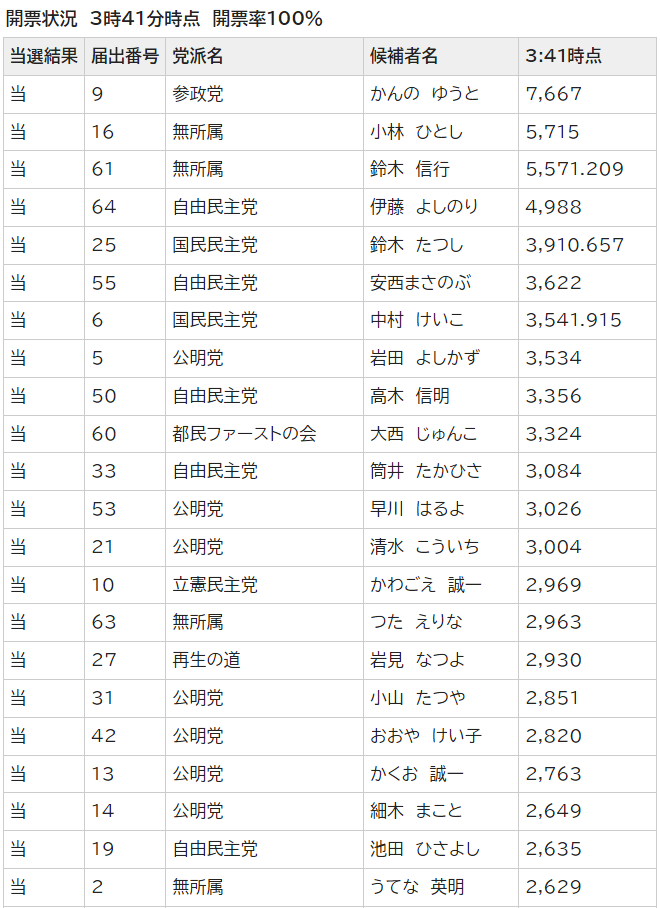 開票状況　3時41分時点　開票率100%

| 当選結果 | 届出番号 | 党派名 | 候補者名 | 3:41時点 |
|---|---|---|---|---|
| 当 | 9 | 参政党 | かんの　ゆうと | 7,667 |
| 当 | 16 | 無所属 | 小林　ひとし | 5,715 |
| 当 | 61 | 無所属 | 鈴木　信行 | 5,571.209 |
| 当 | 64 | 自由民主党 | 伊藤　よしのり | 4,988 |
| 当 | 25 | 国民民主党 | 鈴木　たつし | 3,910.657 |
| 当 | 55 | 自由民主党 | 安西まさのぶ | 3,622 |
| 当 | 6 | 国民民主党 | 中村　けいこ | 3,541.915 |
| 当 | 5 | 公明党 | 岩田　よしかず | 3,534 |
| 当 | 50 | 自由民主党 | 高木　信明 | 3,356 |
| 当 | 60 | 都民ファーストの会 | 大西　じゅんこ | 3,324 |
| 当 | 33 | 自由民主党 | 筒井　たかひさ | 3,084 |
| 当 | 53 | 公明党 | 早川　はるよ | 3,026 |
| 当 | 21 | 公明党 | 清水　こういち | 3,004 |
| 当 | 10 | 立憲民主党 | かわごえ　誠一 | 2,969 |
| 当 | 63 | 無所属 | つた　えりな | 2,963 |
| 当 | 27 | 再生の道 | 岩見　なつよ | 2,930 |
| 当 | 31 | 公明党 | 小山　たつや | 2,851 |
| 当 | 42 | 公明党 | おおや　けい子 | 2,820 |
| 当 | 13 | 公明党 | かくお　誠一 | 2,763 |
| 当 | 14 | 公明党 | 細木　まこと | 2,649 |
| 当 | 19 | 自由民主党 | 池田　ひさよし | 2,635 |
| 当 | 2 | 無所属 | うてな　英明 | 2,629 |